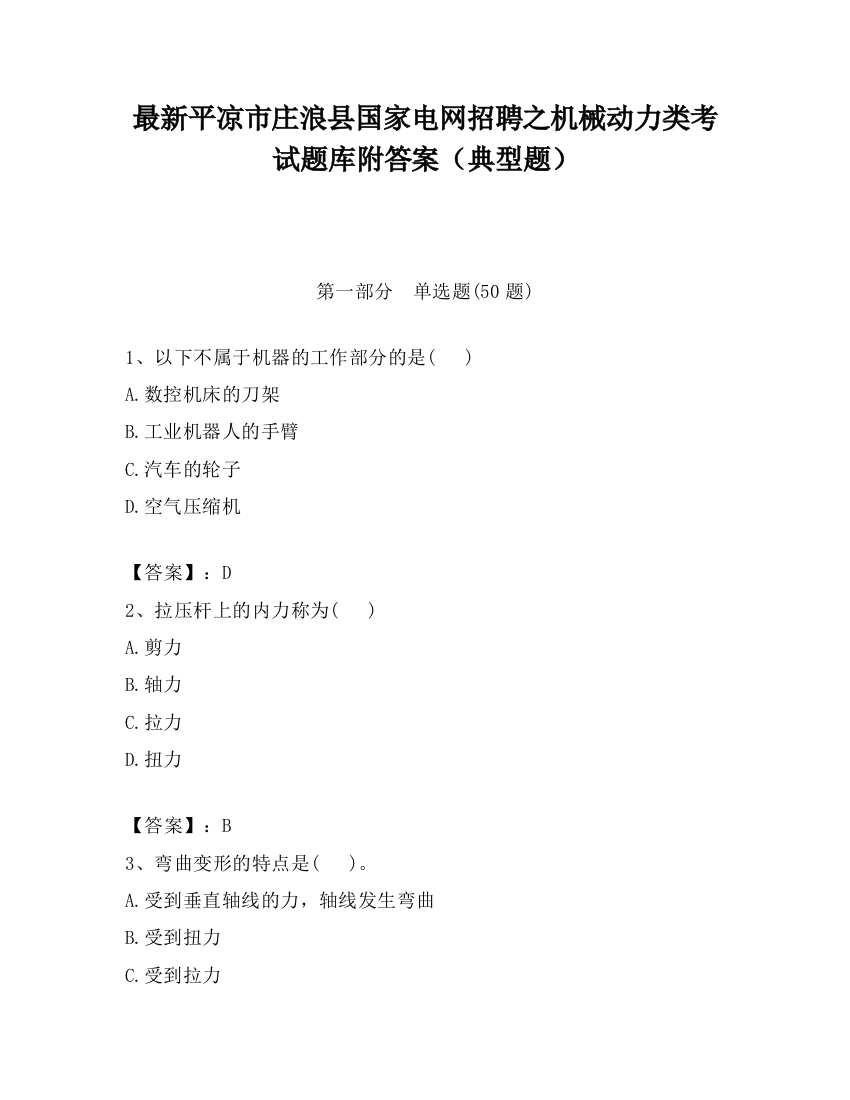 最新平凉市庄浪县国家电网招聘之机械动力类考试题库附答案（典型题）

第一部分　单选题(50 题)

1、以下不属于机器的工作部分的是(　　)

A.数控机床的刀架

B.工业机器人的手臂

C.汽车的轮子

D.空气压缩机

【答案】：D

2、拉压杆上的内力称为(　　)

A.剪力

B.轴力

C.拉力

D.扭力

【答案】：B

3、弯曲变形的特点是(　　)。

A.受到垂直轴线的力，轴线发生弯曲

B.受到扭力

C.受到拉力